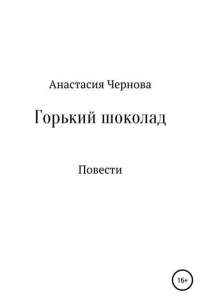 Анастасия Чернова

Горький шоколад

Повести

16+